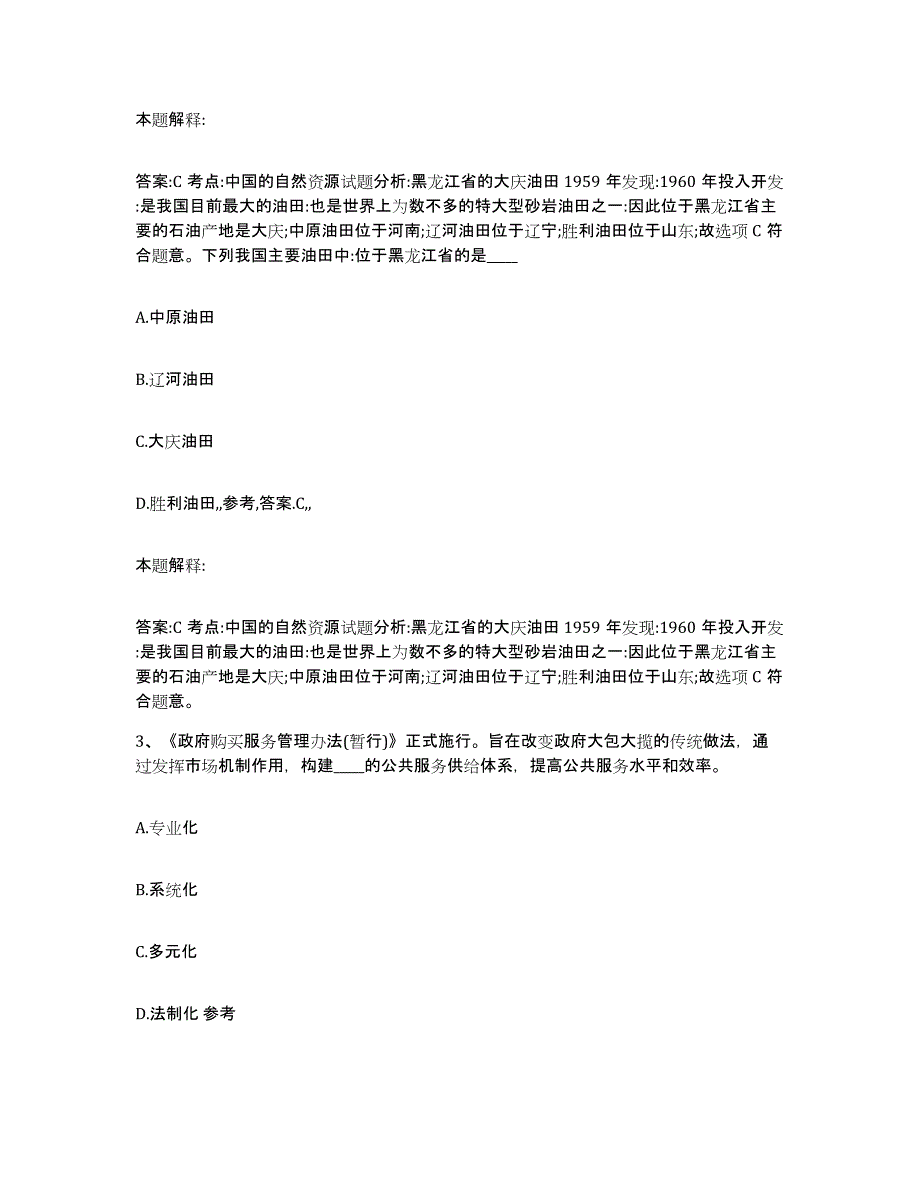 本题解释:

答案:C 考点:中国的自然资源试题分析:黑龙江省的大庆油田 1959 年发现:1960 年投入开发:是我国目前最大的油田:也是世界上为数不多的特大型砂岩油田之一:因此位于黑龙江省主要的石油产地是大庆;中原油田位于河南;辽河油田位于辽宁;胜利油田位于山东;故选项 C 符合题意。下列我国主要油田中:位于黑龙江省的是____

A.中原油田

B.辽河油田

C.大庆油田

D.胜利油田,,参考,答案.C,,

本题解释:

答案:C 考点:中国的自然资源试题分析:黑龙江省的大庆油田 1959 年发现:1960 年投入开发:是我国目前最大的油田:也是世界上为数不多的特大型砂岩油田之一:因此位于黑龙江省主要的石油产地是大庆;中原油田位于河南;辽河油田位于辽宁;胜利油田位于山东;故选项 C 符合题意。

3、《政府购买服务管理办法(暂行)》正式施行。旨在改变政府大包大揽的传统做法，通过发挥市场机制作用，构建____的公共服务供给体系，提高公共服务水平和效率。

A.专业化

B.系统化

C.多元化

D.法制化 参考